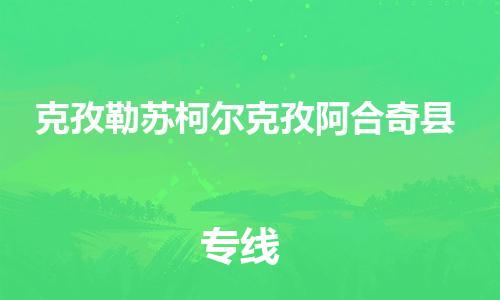 克孜勒苏柯尔克孜阿合奇县

专线